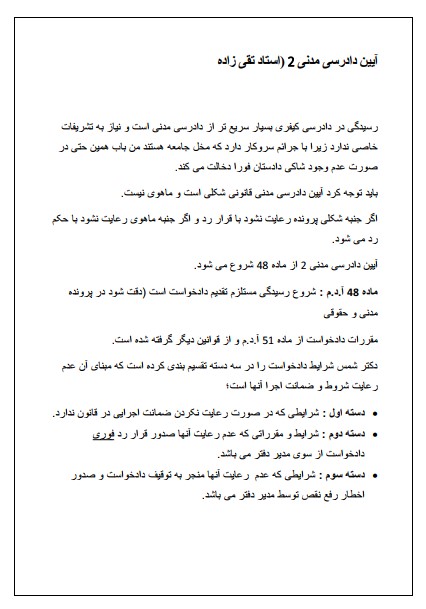 آیین دادرسی مدنی 2 (استاد تقی زاده

رسیدگی در دادرسی کیفری بسیار سریع تر از دادرسی مدنی است و نیاز به تشریفات خاصی ندارد زیرا با جرائم سروکار دارد که مخل جامعه هستند من باب همین حتی در صورت عدم وجود شاکی دادستان فورا دخالت می کند.

باید توجه کرد آیین دادرسی مدنی قانونی شکلی است و ماهوی نیست.

اگر جنبه شکلی پرونده رعایت نشود با قرار رد و اگر جنبه ماهوی رعایت نشود با حکم رد می شود.

آیین دادرسی مدنی 2 از ماده 48 شروع می شود.

ماده 48 آ.د.م : شروع رسیدگی مستلزم تقدیم دادخواست است (دقت شود در پرونده مدنی و حقوقی

مقررات دادخواست از ماده 51 آ.د.م و از قوانین دیگر گرفته شده است.

دکتر شمس شرایط دادخواست را در سه دسته تقسیم بندی کرده است که مبنای آن عدم رعایت شروط و ضمانت اجرا آنها است؛

• دسته اول : شرایطی که در صورت رعایت نکردن ضمانت اجرایی در قانون ندارد.
• دسته دوم : شرایط و مقرراتی که عدم رعایت آنها صدور قرار رد فوری دادخواست از سوی مدیر دفتر می باشد.
• دسته سوم : شرایطی که عدم رعایت آنها منجر به توقیف دادخواست و صدور اخطار رفع نقص توسط مدیر دفتر می باشد.